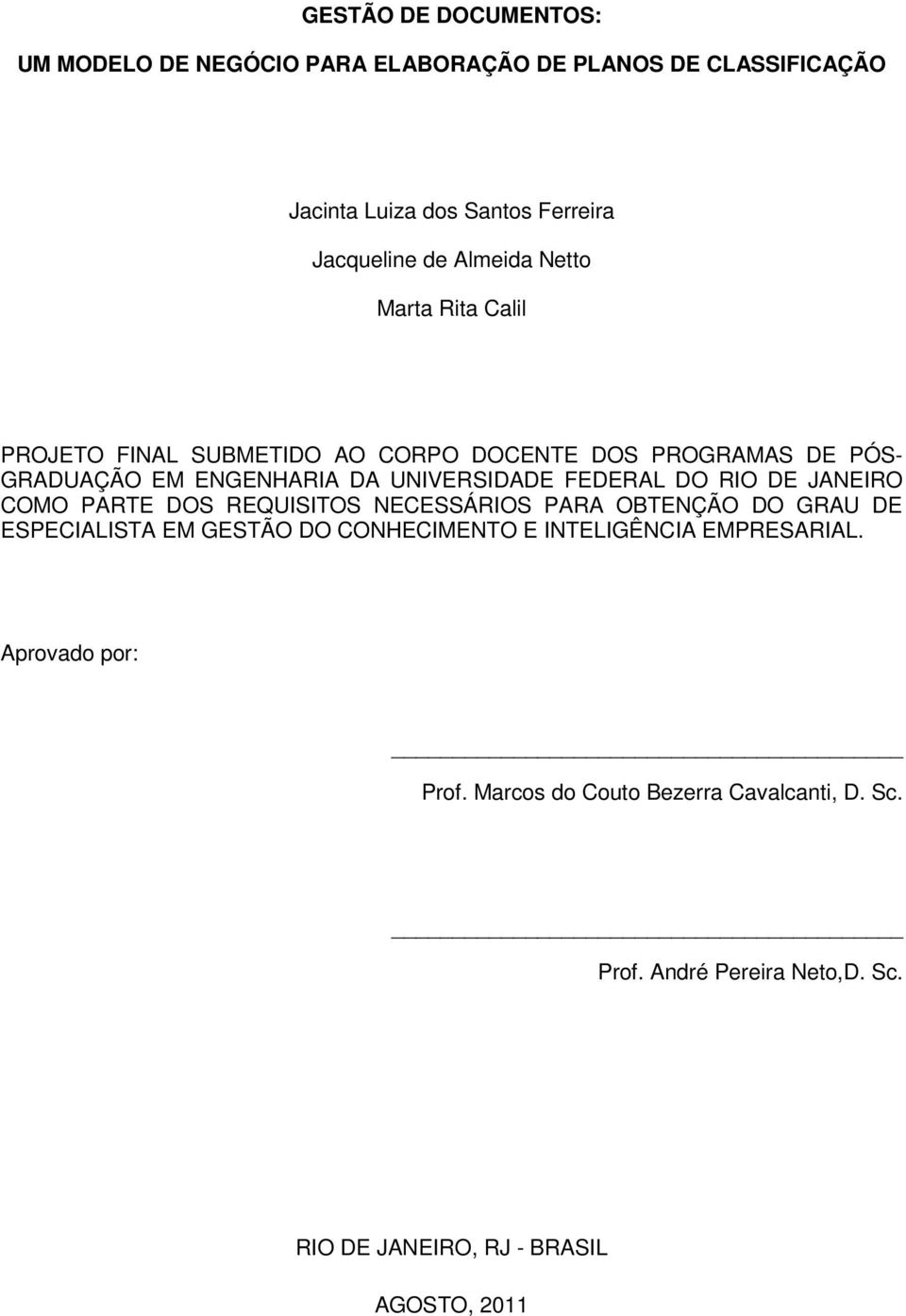 GESTÃO DE DOCUMENTOS:

UM MODELO DE NEGÓCIO PARA ELABORAÇÃO DE PLANOS DE CLASSIFICAÇÃO

Jacinta Luiza dos Santos Ferreira

Jacqueline de Almeida Netto

Marta Rita Calil

PROJETO FINAL SUBMETIDO AO CORPO DOCENTE DOS PROGRAMAS DE PÓS-GRADUAÇÃO EM ENGENHARIA DA UNIVERSIDADE FEDERAL DO RIO DE JANEIRO COMO PARTE DOS REQUISITOS NECESSÁRIOS PARA OBTENÇÃO DO GRAU DE ESPECIALISTA EM GESTÃO DO CONHECIMENTO E INTELIGÊNCIA EMPRESARIAL.

Aprovado por:

Prof. Marcos do Couto Bezerra Cavalcanti, D. Sc.

Prof. André Pereira Neto,D. Sc.

RIO DE JANEIRO, RJ - BRASIL

AGOSTO, 2011